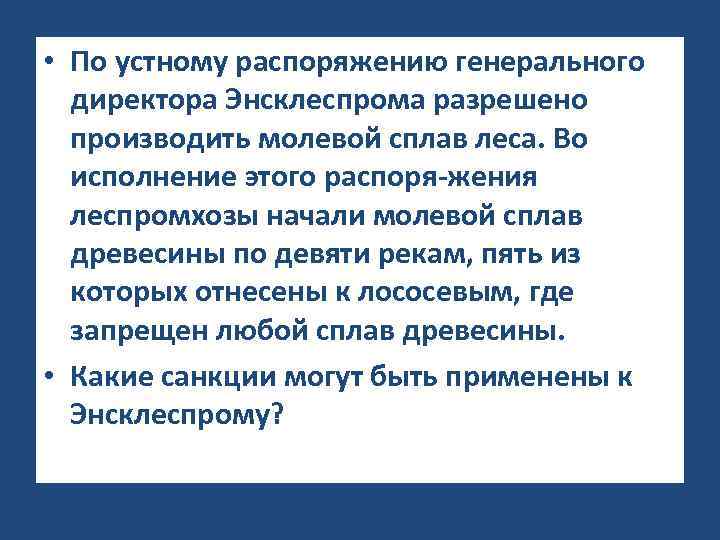 • По устному распоряжению генерального директора Энсклеспрома разрешено производить молевой сплав леса. Во исполнение этого распоря-жения леспромхозы начали молевой сплав древесины по девяти рекам, пять из которых отнесены к лососевым, где запрещен любой сплав древесины.

• Какие санкции могут быть применены к Энсклеспрому?